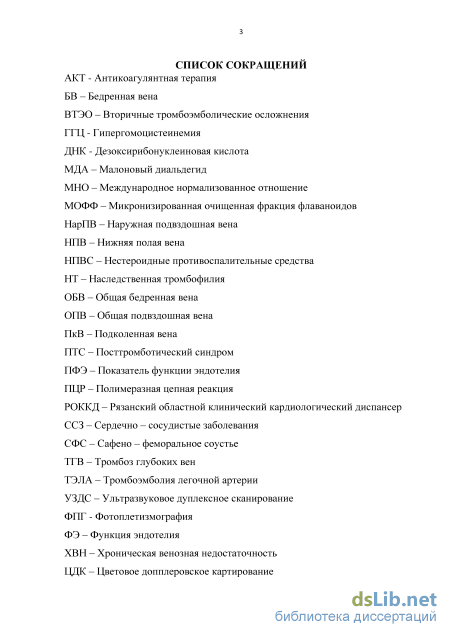 3

СПИСОК СОКРАЩЕНИЙ

АКТ - Антикоагулянтная терапия

БВ – Бедренная вена

ВТЭО – Вторичные тромбоэмболические осложнения

ГГЦ - Гипергомоцистеинемия

ДНК - Дезоксирибонуклеиновая кислота

МДА – Малоновый диальдегид

МНО – Международное нормализованное отношение

МОФФ – Микронизированная очищенная фракция флаваноидов

НарПВ – Наружная подвздошная вена

НПВ – Нижняя полая вена

НПВС – Нестероидные противоспалительные средства

НТ – Наследственная тромбофилия

ОБВ – Общая бедренная вена

ОПВ – Общая подвздошная вена

ПкВ – Подколенная вена

ПТС – Посттромботический синдром

ПФЭ – Показатель функции эндотелия

ПЦР – Полимеразная цепная реакция

РОККД – Рязанский областной клинический кардиологический диспансер

ССЗ – Сердечно – сосудистые заболевания

СФС – Сафено – феморальное соустье

ТГВ – Тромбоз глубоких вен

ТЭЛА – Тромбоэмболия легочной артерии

УЗДС – Ультразвуковое дуплексное сканирование

ФПГ - Фотоплетизмография

ФЭ – Функция эндотелия

ХВН – Хроническая венозная недостаточность

ЦДК – Цветовое допплеровское картирование

dsLib.net
библиотека диссертаций